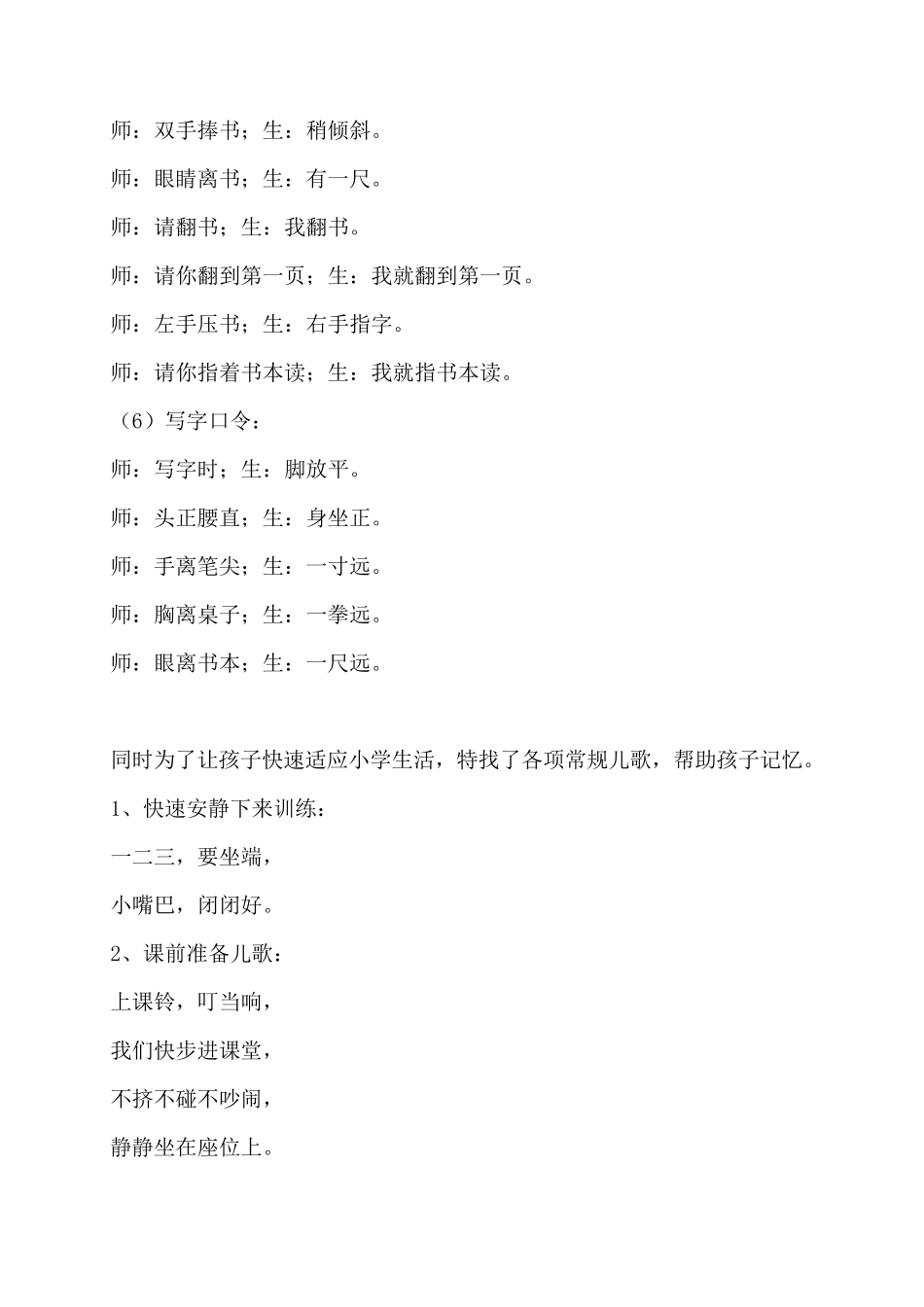 师：双手捧书；生：稍倾斜。

师：眼睛离书；生：有一尺。

师：请翻书；生：我翻书。

师：请你翻到第一页；生：我就翻到第一页。

师：左手压书；生：右手指字。

师：请你指着书本读；生：我就指书本读。

（6）写字口令：

师：写字时；生：脚放平。

师：头正腰直；生：身坐正。

师：手离笔尖；生：一寸远。

师：胸离桌子；生：一拳远。

师：眼离书本；生：一尺远。

同时为了让孩子快速适应小学生活，特找了各项常规儿歌，帮助孩子记忆。

1、快速安静下来训练：

一二三，要坐端，

小嘴巴，闭闭好。

2、课前准备儿歌：

上课铃，叮当响，

我们快步进课堂，

不挤不碰不吵闹，

静静坐在座位上。